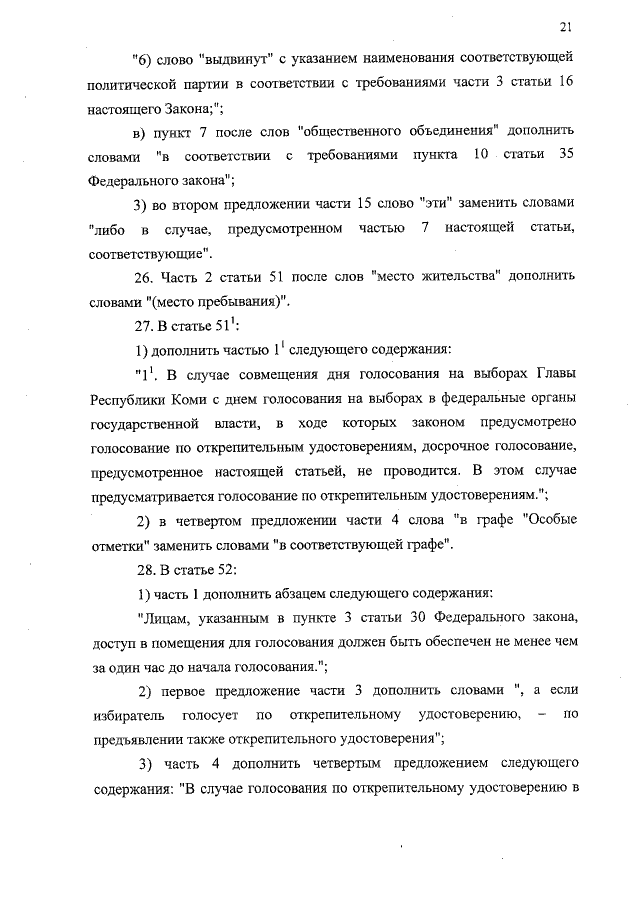 21

"6) слово "выдвинут" с указанием наименования соответствующей политической партии в соответствии с требованиями части 3 статьи 16 настоящего Закона;";

в) пункт 7 после слов "общественного объединения" дополнить словами "в соответствии с требованиями пункта 10 статьи 35 Федерального закона";

3) во втором предложении части 15 слово "эти" заменить словами "либо в случае, предусмотренном частью 7 настоящей статьи, соответствующие".

26. Часть 2 статьи 51 после слов "место жительства" дополнить словами "(место пребывания)".

27. В статье $51^1$:

1) дополнить частью $1^1$ следующего содержания:

"$1^1$. В случае совмещения дня голосования на выборах Главы Республики Коми с днем голосования на выборах в федеральные органы государственной власти, в ходе которых законом предусмотрено голосование по открепительным удостоверениям, досрочное голосование, предусмотренное настоящей статьей, не проводится. В этом случае предусматривается голосование по открепительным удостоверениям.";

2) в четвертом предложении части 4 слова "в графе "Особые отметки" заменить словами "в соответствующей графе".

28. В статье 52:

1) часть 1 дополнить абзацем следующего содержания:

"Лицам, указанным в пункте 3 статьи 30 Федерального закона, доступ в помещения для голосования должен быть обеспечен не менее чем за один час до начала голосования.";

2) первое предложение части 3 дополнить словами ", а если избиратель голосует по открепительному удостоверению, – по предъявлении также открепительного удостоверения";

3) часть 4 дополнить четвертым предложением следующего содержания: "В случае голосования по открепительному удостоверению в